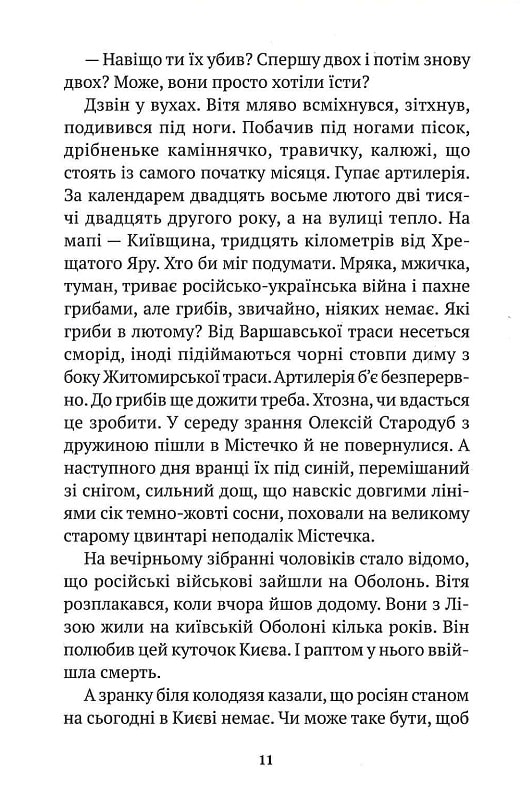 — Навіщо ти їх убив? Спершу двох і потім знову двох? Може, вони просто хотіли їсти?

Дзвін у вухах. Вітя мляво всміхнувся, зітхнув, подивився під ноги. Побачив під ногами пісок, дрібненьке каміннячко, травичку, калюжі, що стоять із самого початку місяця. Гупає артилерія. За календарем двадцять восьме лютого дві тисячі двадцять другого року, а на вулиці тепло. На мапі — Київщина, тридцять кілометрів від Хрещатого Яру. Хто би міг подумати. Мряка, мжичка, туман, триває російсько-українська війна і пахне грибами, але грибів, звичайно, ніяких немає. Які гриби в лютому? Від Варшавської траси несеться сморід, іноді підіймаються чорні стовпи диму з боку Житомирської траси. Артилерія б'є безперервно. До грибів ще дожити треба. Хтозна, чи вдасться це зробити. У середу зрання Олексій Стародуб з дружиною пішли в Містечко й не повернулися. А наступного дня вранці їх під синій, перемішаний зі снігом, сильний дощ, що навскіс довгими лініями сік темно-жовті сосни, поховали на великому старому цвинтарі неподалік Містечка.

На вечірньому зібранні чоловіків стало відомо, що російські військові зайшли на Оболонь. Вітя розплакався, коли вчора йшов додому. Вони з Лізою жили на київській Оболоні кілька років. Він полюбив цей куточок Києва. І раптом у нього ввійшла смерть.

А зранку біля колодязя казали, що росіян станом на сьогодні в Києві немає. Чи може таке бути, щоб

11